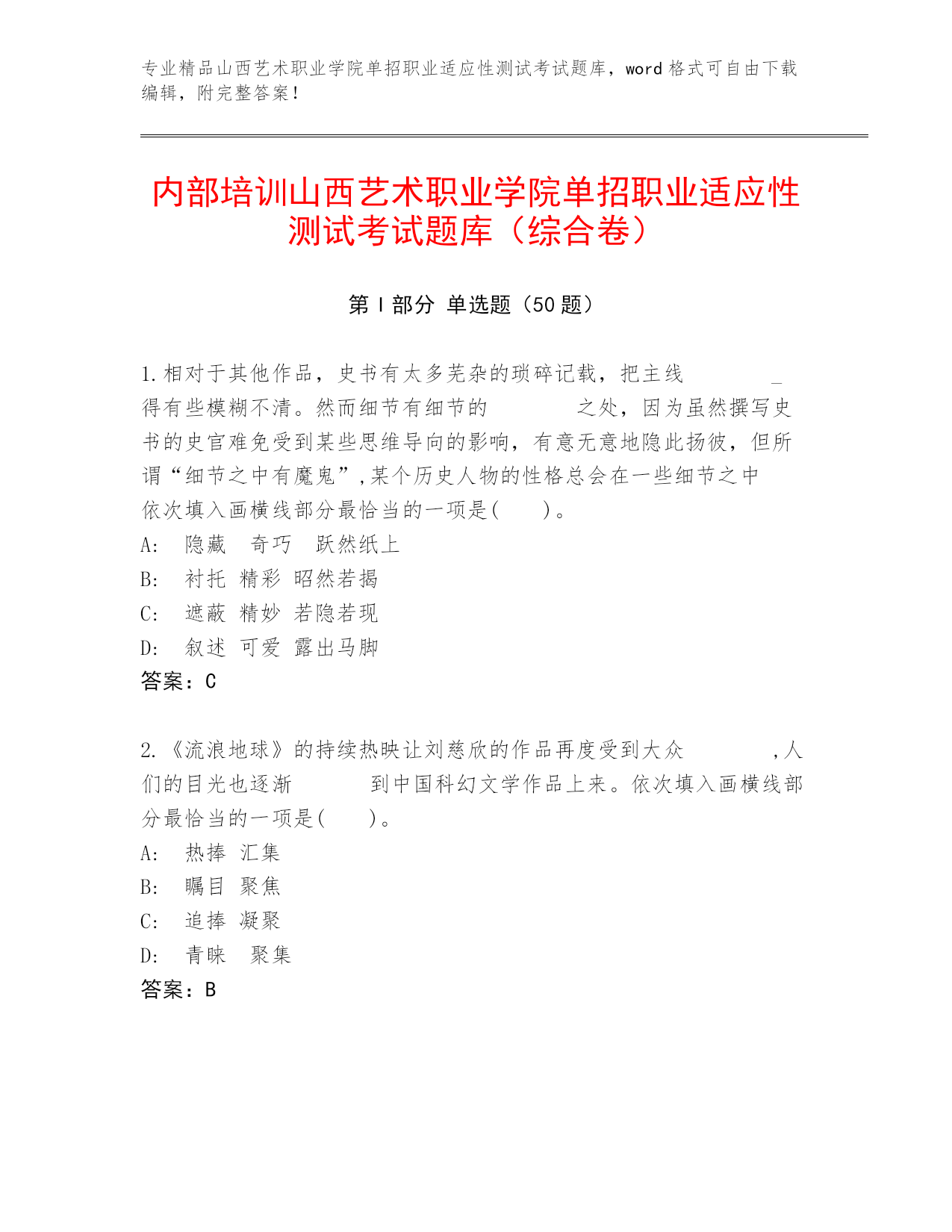 专业精品山西艺术职业学院单招职业适应性测试考试题库，word 格式可自由下载编辑，附完整答案！

内部培训山西艺术职业学院单招职业适应性测试考试题库（综合卷）

第 I 部分 单选题（50 题）

1.相对于其他作品，史书有太多芜杂的琐碎记载，把主线 _ 得有些模糊不清。然而细节有细节的 之处，因为虽然撰写史书的史官难免受到某些思维导向的影响，有意无意地隐此扬彼，但所谓“细节之中有魔鬼”,某个历史人物的性格总会在一些细节之中 依次填入画横线部分最恰当的一项是( )。
A: 隐藏 奇巧 跃然纸上
B: 衬托 精彩 昭然若揭
C: 遮蔽 精妙 若隐若现
D: 叙述 可爱 露出马脚
答案：C

2.《流浪地球》的持续热映让刘慈欣的作品再度受到大众 ,人们的目光也逐渐 到中国科幻文学作品上来。依次填入画横线部分最恰当的一项是( )。
A: 热捧 汇集
B: 瞩目 聚焦
C: 追捧 凝聚
D: 青睐 聚集
答案：B